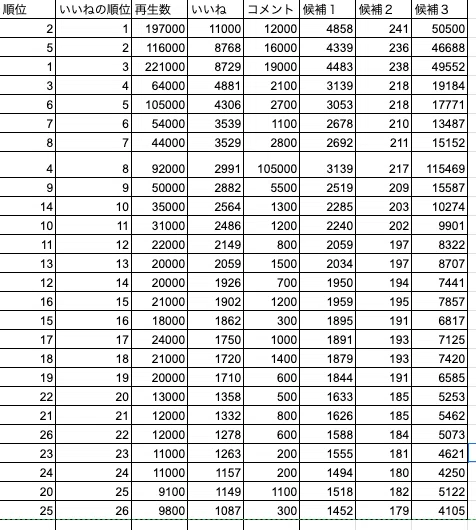 | 順位 | いいねの順位 | 再生数 | いいね | コメント | 候補1 | 候補2 | 候補3 |
|---|---|---|---|---|---|---|---|
| 2 | 1 | 197000 | 11000 | 12000 | 4858 | 241 | 50500 |
| 5 | 2 | 116000 | 8768 | 16000 | 4339 | 236 | 46688 |
| 1 | 3 | 221000 | 8729 | 19000 | 4483 | 238 | 49552 |
| 3 | 4 | 64000 | 4881 | 2100 | 3139 | 218 | 19184 |
| 6 | 5 | 105000 | 4306 | 2700 | 3053 | 218 | 17771 |
| 7 | 6 | 54000 | 3539 | 1100 | 2678 | 210 | 13487 |
| 8 | 7 | 44000 | 3529 | 2800 | 2692 | 211 | 15152 |
| 4 | 8 | 92000 | 2991 | 105000 | 3139 | 217 | 115469 |
| 9 | 9 | 50000 | 2882 | 5500 | 2519 | 209 | 15587 |
| 14 | 10 | 35000 | 2564 | 1300 | 2285 | 203 | 10274 |
| 10 | 11 | 31000 | 2486 | 1200 | 2240 | 202 | 9901 |
| 11 | 12 | 22000 | 2149 | 800 | 2059 | 197 | 8322 |
| 13 | 13 | 20000 | 2059 | 1500 | 2034 | 197 | 8707 |
| 12 | 14 | 20000 | 1926 | 700 | 1950 | 194 | 7441 |
| 16 | 15 | 21000 | 1902 | 1200 | 1959 | 195 | 7857 |
| 15 | 16 | 18000 | 1862 | 300 | 1895 | 191 | 6817 |
| 17 | 17 | 24000 | 1750 | 1000 | 1891 | 193 | 7125 |
| 18 | 18 | 21000 | 1720 | 1400 | 1879 | 193 | 7420 |
| 19 | 19 | 20000 | 1710 | 600 | 1844 | 191 | 6585 |
| 22 | 20 | 13000 | 1358 | 500 | 1633 | 185 | 5253 |
| 21 | 21 | 12000 | 1332 | 800 | 1626 | 185 | 5462 |
| 26 | 22 | 12000 | 1278 | 600 | 1588 | 184 | 5073 |
| 23 | 23 | 11000 | 1263 | 200 | 1555 | 181 | 4621 |
| 24 | 24 | 11000 | 1157 | 200 | 1494 | 180 | 4250 |
| 20 | 25 | 9100 | 1149 | 1100 | 1518 | 182 | 5122 |
| 25 | 26 | 9800 | 1087 | 300 | 1452 | 179 | 4105 |